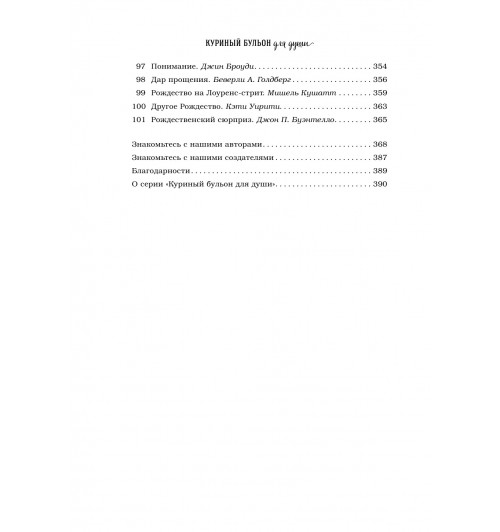 КУРИНЫЙ БУЛЬОН для души

97 Понимание. Джин Броуди 354
98 Дар прощения. Беверли А. Голдберг 356
99 Рождество на Лоуренс-стрит. Мишель Кушатт 359
100 Другое Рождество. Кэти Уирити 363
101 Рождественский сюрприз. Джон П. Буэнтелло 365

Знакомьтесь с нашими авторами 368
Знакомьтесь с нашими создателями 387
Благодарности 389
О серии «Куриный бульон для души» 390